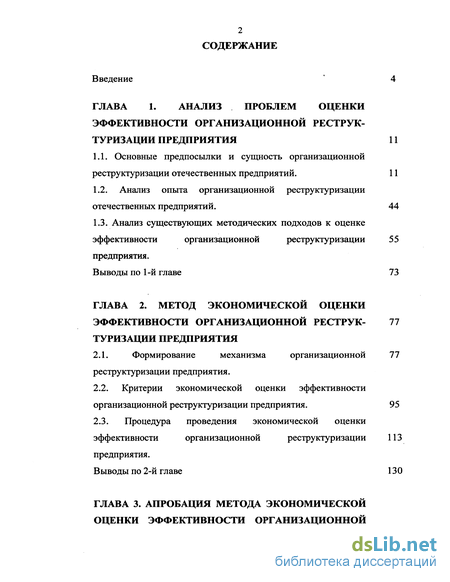 2

СОДЕРЖАНИЕ

Введение 4

ГЛАВА 1. АНАЛИЗ ПРОБЛЕМ ОЦЕНКИ ЭФФЕКТИВНОСТИ ОРГАНИЗАЦИОННОЙ РЕСТРУКТУРИЗАЦИИ ПРЕДПРИЯТИЯ 11

1.1. Основные предпосылки и сущность организационной реструктуризации отечественных предприятий. 11

1.2. Анализ опыта организационной реструктуризации отечественных предприятий. 44

1.3. Анализ существующих методических подходов к оценке эффективности организационной реструктуризации предприятия. 55

Выводы по 1-й главе 73

ГЛАВА 2. МЕТОД ЭКОНОМИЧЕСКОЙ ОЦЕНКИ ЭФФЕКТИВНОСТИ ОРГАНИЗАЦИОННОЙ РЕСТРУКТУРИЗАЦИИ ПРЕДПРИЯТИЯ 77

2.1. Формирование механизма организационной реструктуризации предприятия. 77

2.2. Критерии экономической оценки эффективности организационной реструктуризации предприятия. 95

2.3. Процедура проведения экономической оценки эффективности организационной реструктуризации предприятия. 113

Выводы по 2-й главе 130

ГЛАВА 3. АПРОБАЦИЯ МЕТОДА ЭКОНОМИЧЕСКОЙ ОЦЕНКИ ЭФФЕКТИВНОСТИ ОРГАНИЗАЦИОННОЙ

dsLib.net
библиотека диссертаций